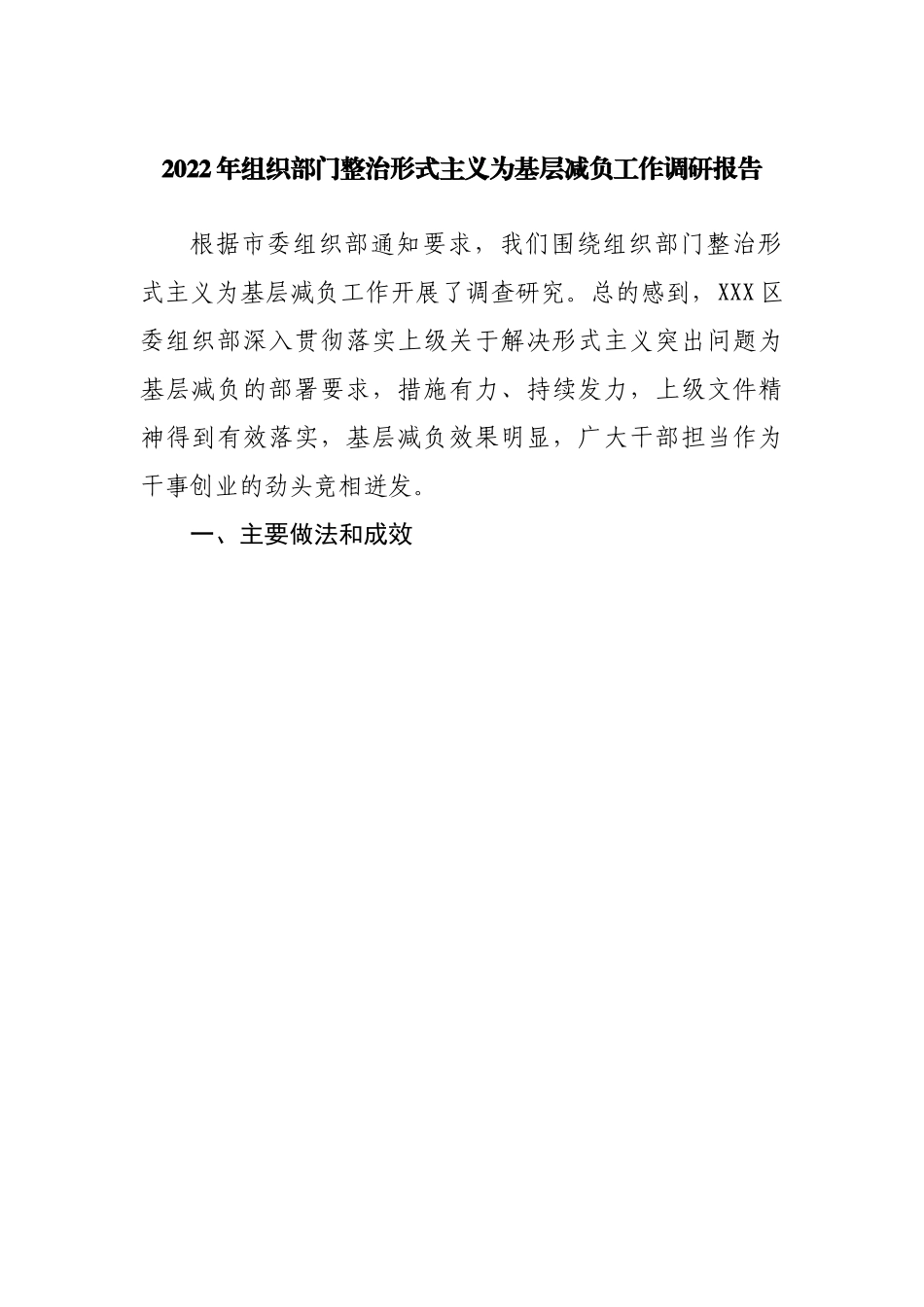 2022年组织部门整治形式主义为基层减负工作调研报告

根据市委组织部通知要求，我们围绕组织部门整治形式主义为基层减负工作开展了调查研究。总的感到，XXX区委组织部深入贯彻落实上级关于解决形式主义突出问题为基层减负的部署要求，措施有力、持续发力，上级文件精神得到有效落实，基层减负效果明显，广大干部担当作为干事创业的劲头竞相迸发。

一、主要做法和成效